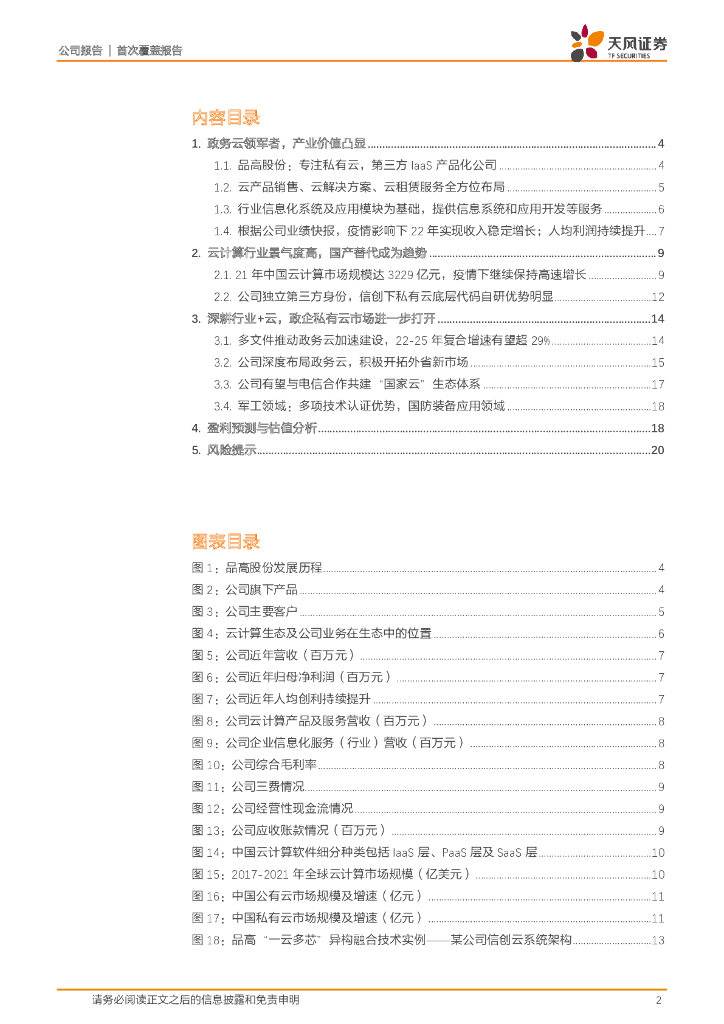 公司报告 | 首次覆盖报告

天风证券
TF SECURITIES

内容目录

1. 政务云领军者，产业价值凸显 ........ 4
1.1. 品高股份：专注私有云，第三方 IaaS 产品化公司 ........ 4
1.2. 云产品销售、云解决方案、云租赁服务全方位布局 ........ 5
1.3. 行业信息化系统及应用模块为基础，提供信息系统和应用开发等服务 ........ 6
1.4. 根据公司业绩快报，疫情影响下 22 年实现收入稳定增长；人均利润持续提升 .... 7
2. 云计算行业景气度高，国产替代成为趋势 ........ 9
2.1. 21 年中国云计算市场规模达 3229 亿元，疫情下继续保持高速增长 ........ 9
2.2. 公司独立第三方身份，信创下私有云底层代码自研优势明显 ........ 12
3. 深耕行业+云，政企私有云市场进一步打开 ........ 14
3.1. 多文件推动政务云加速建设，22-25 年复合增速有望超 29% ........ 14
3.2. 公司深度布局政务云，积极开拓外省新市场 ........ 15
3.3. 公司有望与电信合作共建“国家云”生态体系 ........ 17
3.4. 军工领域：多项技术认证优势，国防装备应用领域 ........ 18
4. 盈利预测与估值分析 ........ 18
5. 风险提示 ........ 20

图表目录

图 1：品高股份发展历程 ........ 4
图 2：公司旗下产品 ........ 4
图 3：公司主要客户 ........ 5
图 4：云计算生态及公司业务在生态中的位置 ........ 6
图 5：公司近年营收（百万元） ........ 7
图 6：公司近年归母净利润（百万元） ........ 7
图 7：公司近年人均创利持续提升 ........ 7
图 8：公司云计算产品及服务营收（百万元） ........ 8
图 9：公司企业信息化服务（行业）营收（百万元） ........ 8
图 10：公司综合毛利率 ........ 8
图 11：公司三费情况 ........ 9
图 12：公司经营性现金流情况 ........ 9
图 13：公司应收账款情况（百万元） ........ 9
图 14：中国云计算软件细分种类包括 IaaS 层、PaaS 层及 SaaS 层 ........ 10
图 15：2017-2021 年全球云计算市场规模（亿美元） ........ 10
图 16：中国公有云市场规模及增速（亿元） ........ 11
图 17：中国私有云市场规模及增速（亿元） ........ 11
图 18：品高“一云多芯”异构融合技术实例——某公司信创云系统架构 ........ 13

请务必阅读正文之后的信息披露和免责申明 2